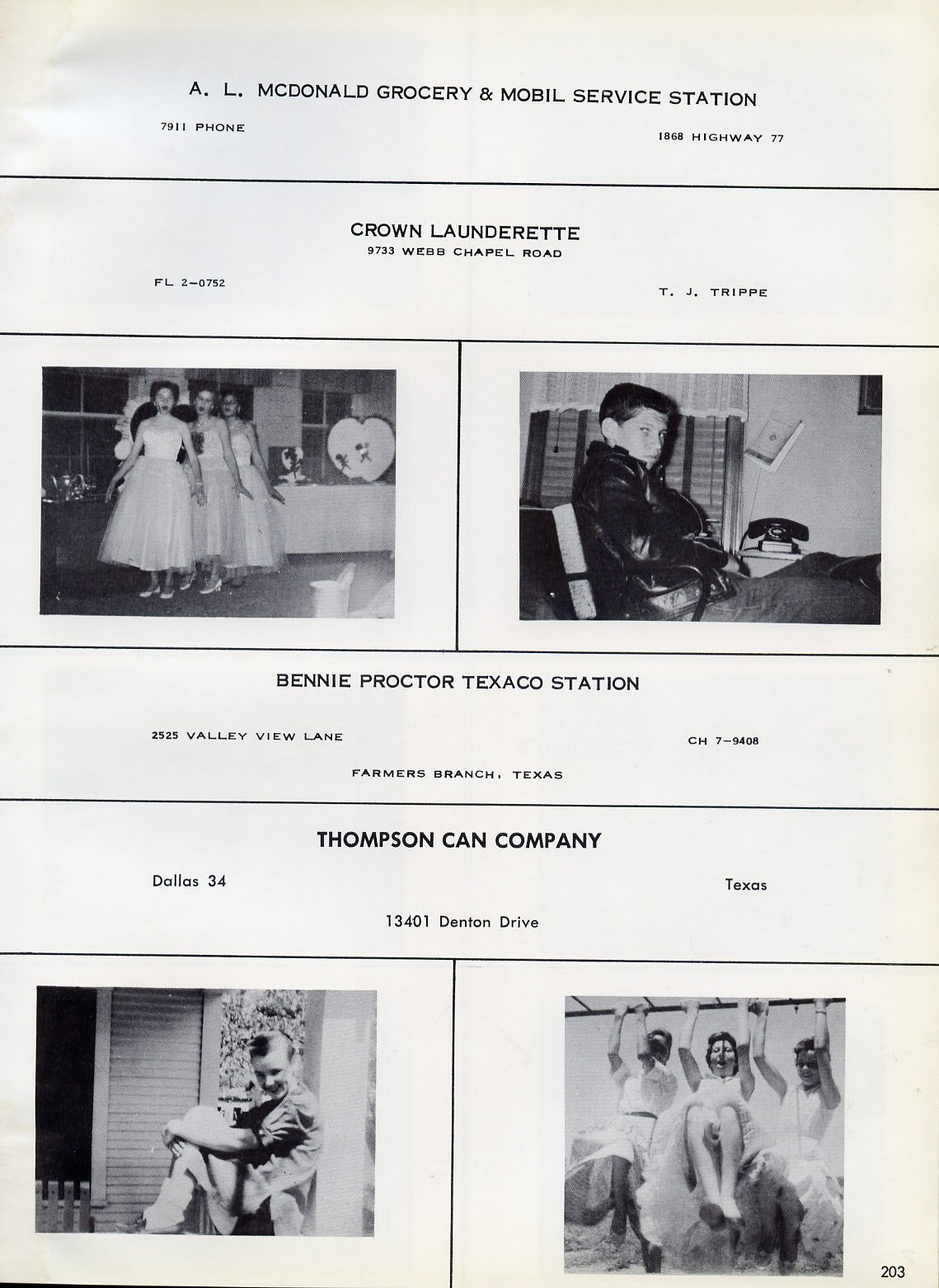 A. L. MCDONALD GROCERY & MOBIL SERVICE STATION

7911 PHONE

1868 HIGHWAY 77

CROWN LAUNDERETTE
9733 WEBB CHAPEL ROAD

FL 2-0752

T. J. TRIPPE

BENNIE PROCTOR TEXACO STATION

2525 VALLEY VIEW LANE

CH 7-9408

FARMERS BRANCH, TEXAS

THOMPSON CAN COMPANY

Dallas 34

Texas

13401 Denton Drive

203